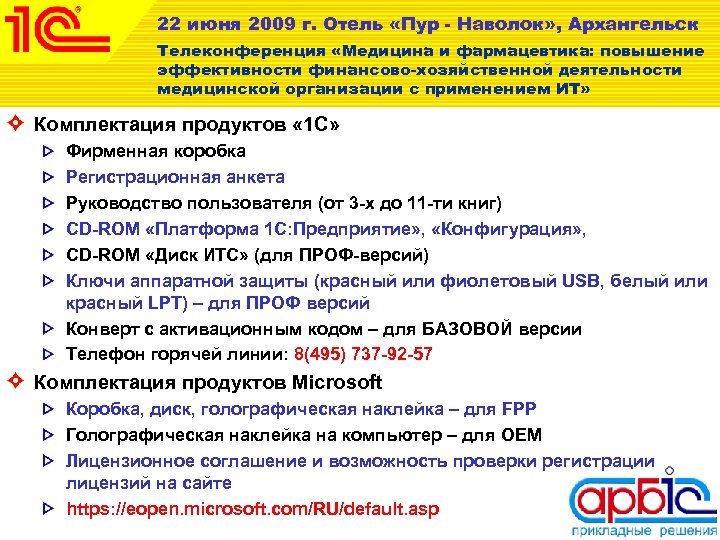 1С

22 июня 2009 г. Отель «Пур - Наволок», Архангельск

Телеконференция «Медицина и фармацевтика: повышение эффективности финансово-хозяйственной деятельности медицинской организации с применением ИТ»

Комплектация продуктов «1С»

Фирменная коробка

Регистрационная анкета

Руководство пользователя (от 3-х до 11-ти книг)

CD-ROM «Платформа 1С:Предприятие», «Конфигурация»,

CD-ROM «Диск ИТС» (для ПРОФ-версий)

Ключи аппаратной защиты (красный или фиолетовый USB, белый или красный LPT) – для ПРОФ версий

Конверт с активационным кодом – для БАЗОВОЙ версии

Телефон горячей линии: 8(495) 737-92-57

Комплектация продуктов Microsoft

Коробка, диск, голографическая наклейка – для FPP

Голографическая наклейка на компьютер – для OEM

Лицензионное соглашение и возможность проверки регистрации лицензий на сайте

https://eopen.microsoft.com/RU/default.asp

арбіс
прикладные решения